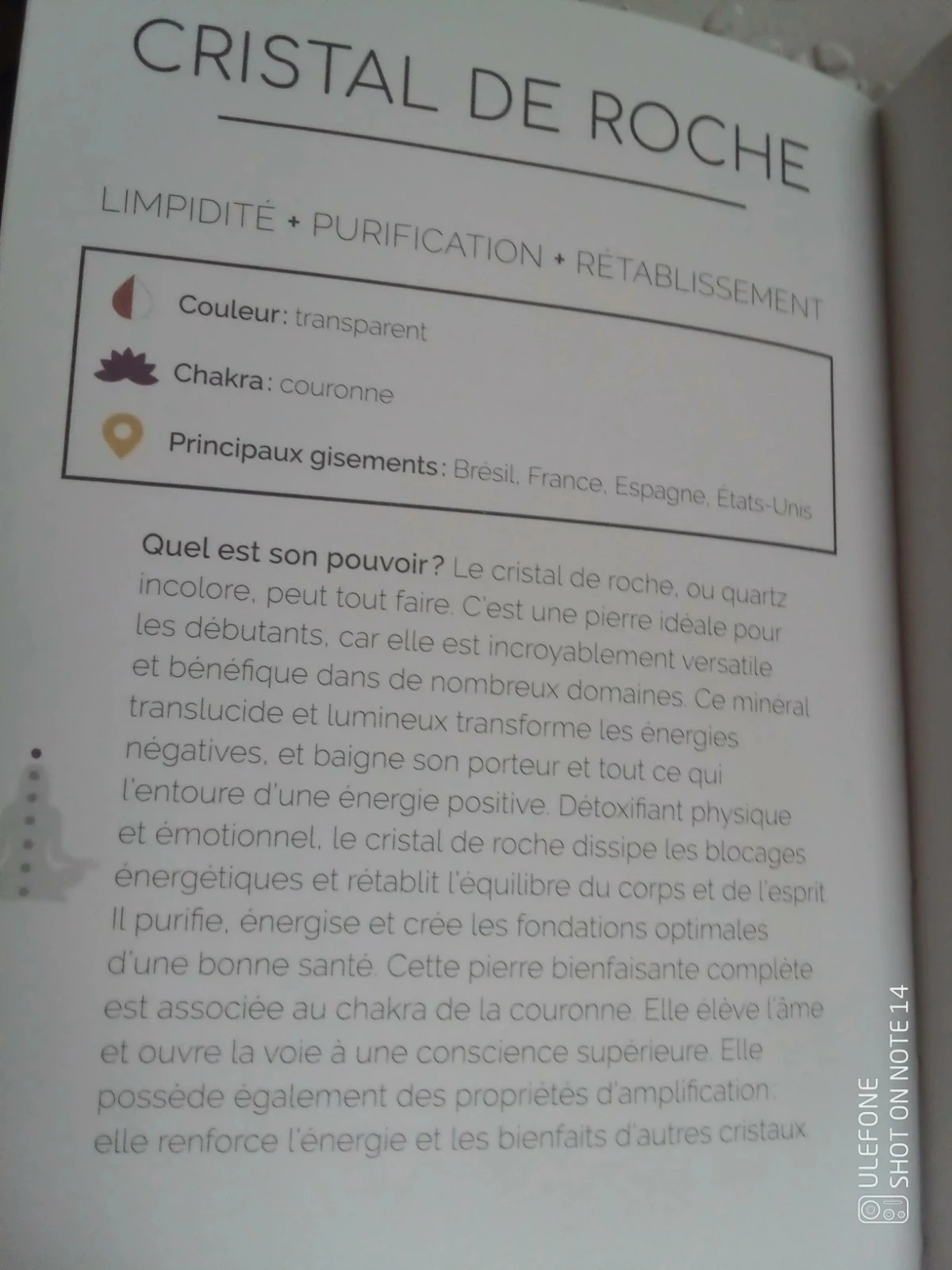 CRISTAL DE ROCHE

LIMPIDITÉ + PURIFICATION + RÉTABLISSEMENT

Couleur: transparent

Chakra: couronne

Principaux gisements: Brésil, France, Espagne, États-Unis

Quel est son pouvoir? Le cristal de roche, ou quartz incolore, peut tout faire. C'est une pierre idéale pour les débutants, car elle est incroyablement versatile et bénéfique dans de nombreux domaines. Ce minéral translucide et lumineux transforme les énergies négatives, et baigne son porteur et tout ce qui l'entoure d'une énergie positive. Détoxifiant physique et émotionnel, le cristal de roche dissipe les blocages énergétiques et rétablit l'équilibre du corps et de l'esprit. Il purifie, énergise et crée les fondations optimales d'une bonne santé. Cette pierre bienfaisante complète est associée au chakra de la couronne. Elle élève l'âme et ouvre la voie à une conscience supérieure. Elle possède également des propriétés d'amplification: elle renforce l'énergie et les bienfaits d'autres cristaux.

ULEFONE
SHOT ON NOTE 14